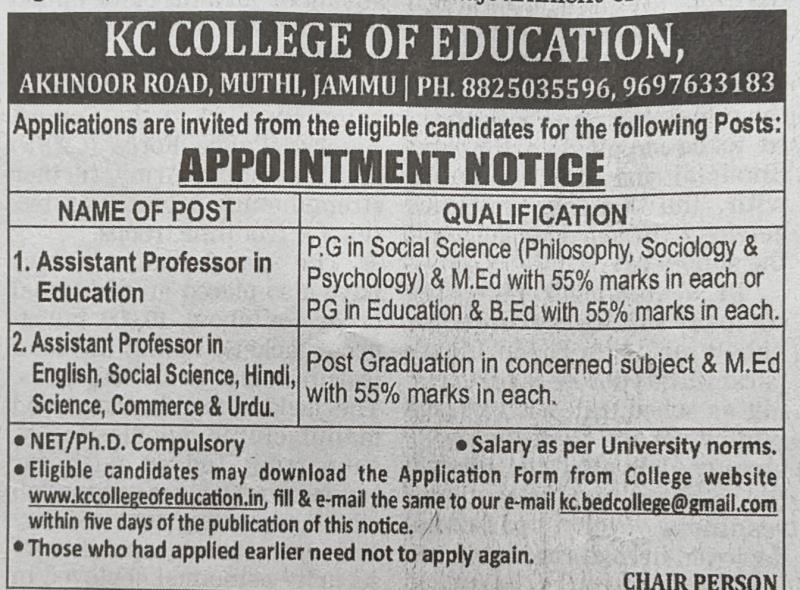 KC COLLEGE OF EDUCATION,
AKHNOOR ROAD, MUTHI, JAMMU | PH. 8825035596, 9697633183

Applications are invited from the eligible candidates for the following Posts:

APPOINTMENT NOTICE

| NAME OF POST | QUALIFICATION |
|---|---|
| 1. Assistant Professor in Education | P.G in Social Science (Philosophy, Sociology & Psychology) & M.Ed with 55% marks in each or PG in Education & B.Ed with 55% marks in each. |
| 2. Assistant Professor in English, Social Science, Hindi, Science, Commerce & Urdu. | Post Graduation in concerned subject & M.Ed with 55% marks in each. |

• NET/Ph.D. Compulsory • Salary as per University norms.
• Eligible candidates may download the Application Form from College website www.kccollegeofeducation.in, fill & e-mail the same to our e-mail kc.bedcollege@gmail.com within five days of the publication of this notice.
• Those who had applied earlier need not to apply again.

CHAIR PERSON